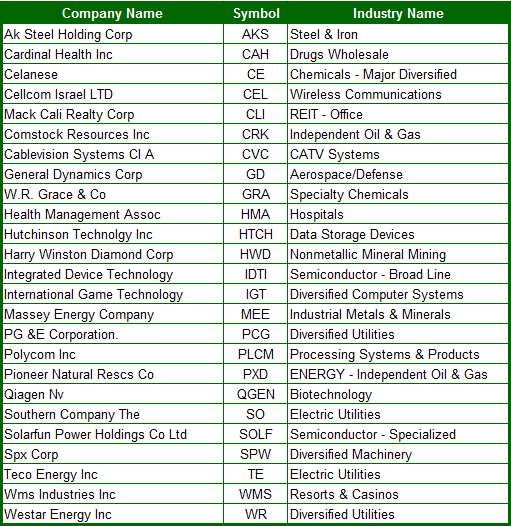 | Company Name | Symbol | Industry Name |
|---|---|---|
| Ak Steel Holding Corp | AKS | Steel & Iron |
| Cardinal Health Inc | CAH | Drugs Wholesale |
| Celanese | CE | Chemicals - Major Diversified |
| Cellcom Israel LTD | CEL | Wireless Communications |
| Mack Cali Realty Corp | CLI | REIT - Office |
| Comstock Resources Inc | CRK | Independent Oil & Gas |
| Cablevision Systems Cl A | CVC | CATV Systems |
| General Dynamics Corp | GD | Aerospace/Defense |
| W.R. Grace & Co | GRA | Specialty Chemicals |
| Health Management Assoc | HMA | Hospitals |
| Hutchinson Technolgy Inc | HTCH | Data Storage Devices |
| Harry Winston Diamond Corp | HWD | Nonmetallic Mineral Mining |
| Integrated Device Technology | IDTI | Semiconductor - Broad Line |
| International Game Technology | IGT | Diversified Computer Systems |
| Massey Energy Company | MEE | Industrial Metals & Minerals |
| PG &E Corporation. | PCG | Diversified Utilities |
| Polycom Inc | PLCM | Processing Systems & Products |
| Pioneer Natural Rescs Co | PXD | ENERGY - Independent Oil & Gas |
| Qiagen Nv | QGEN | Biotechnology |
| Southern Company The | SO | Electric Utilities |
| Solarfun Power Holdings Co Ltd | SOLF | Semiconductor - Specialized |
| Spx Corp | SPW | Diversified Machinery |
| Teco Energy Inc | TE | Electric Utilities |
| Wms Industries Inc | WMS | Resorts & Casinos |
| Westar Energy Inc | WR | Diversified Utilities |